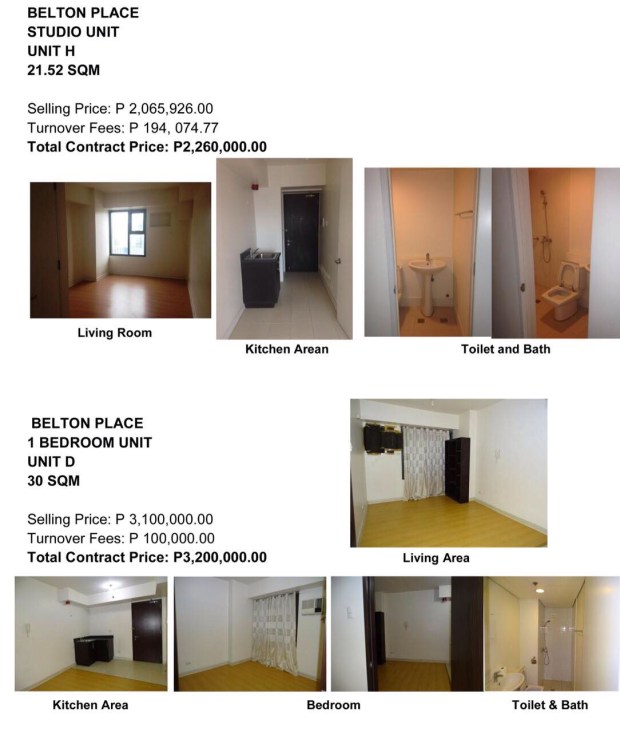 BELTON PLACE
STUDIO UNIT
UNIT H
21.52 SQM

Selling Price: P 2,065,926.00
Turnover Fees: P 194, 074.77
Total Contract Price: P2,260,000.00

Living Room

Kitchen Arean

Toilet and Bath

BELTON PLACE
1 BEDROOM UNIT
UNIT D
30 SQM

Selling Price: P 3,100,000.00
Turnover Fees: P 100,000.00
Total Contract Price: P3,200,000.00

Living Area

Kitchen Area

Bedroom

Toilet & Bath